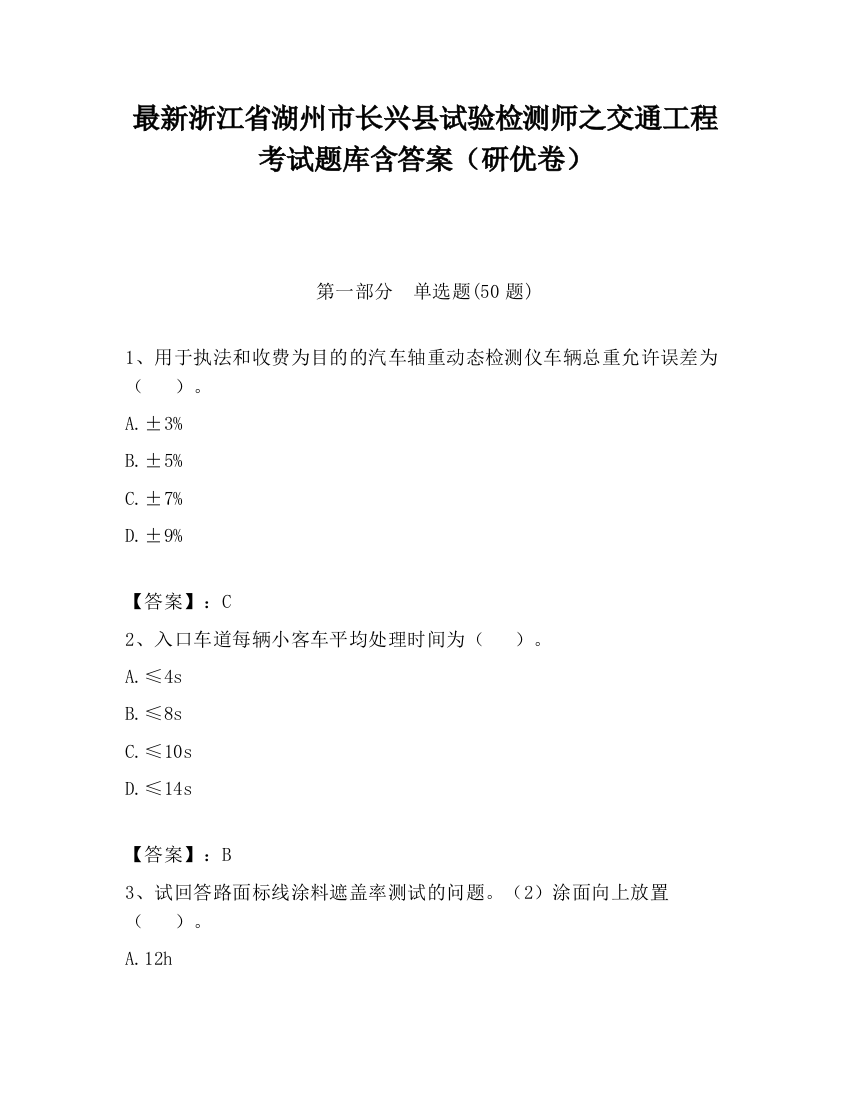 最新浙江省湖州市长兴县试验检测师之交通工程考试题库含答案（研优卷）

第一部分　单选题(50 题)

1、用于执法和收费为目的的汽车轴重动态检测仪车辆总重允许误差为（　　）。

A. ±3%

B. ±5%

C. ±7%

D. ±9%

【答案】：C

2、入口车道每辆小客车平均处理时间为（　　）。

A. ≤4s

B. ≤8s

C. ≤10s

D. ≤14s

【答案】：B

3、试回答路面标线涂料遮盖率测试的问题。（2）涂面向上放置（　　）。

A. 12h